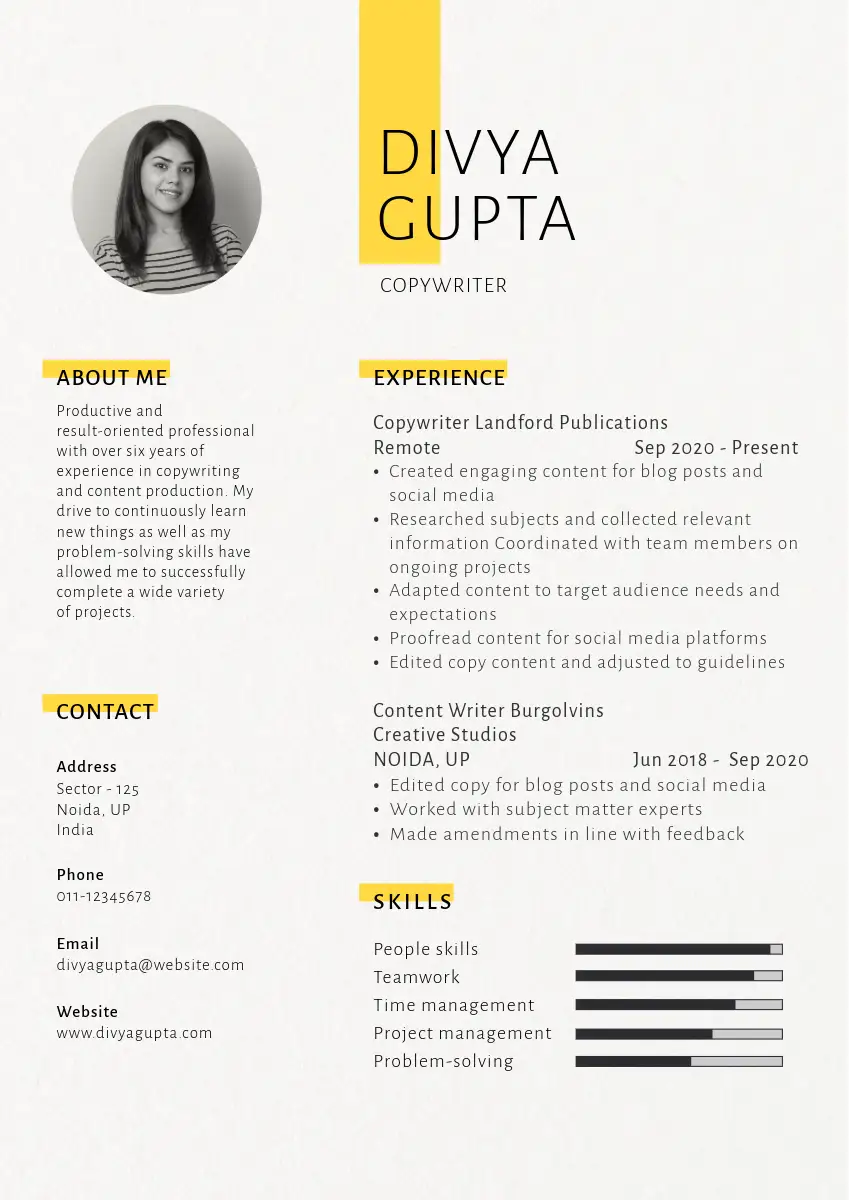 DIVYA
GUPTA

COPYWRITER

ABOUT ME

Productive and result-oriented professional with over six years of experience in copywriting and content production. My drive to continuously learn new things as well as my problem-solving skills have allowed me to successfully complete a wide variety of projects.

CONTACT

Address
Sector - 125
Noida, UP
India

Phone
011-12345678

Email
divyagupta@website.com

Website
www.divyagupta.com

EXPERIENCE

Copywriter Landford Publications
Remote
Sep 2020 - Present
• Created engaging content for blog posts and social media
• Researched subjects and collected relevant information Coordinated with team members on ongoing projects
• Adapted content to target audience needs and expectations
• Proofread content for social media platforms
• Edited copy content and adjusted to guidelines

Content Writer Burgolvins Creative Studios
NOIDA, UP
Jun 2018 - Sep 2020
• Edited copy for blog posts and social media
• Worked with subject matter experts
• Made amendments in line with feedback

SKILLS

People skills
Teamwork
Time management
Project management
Problem-solving